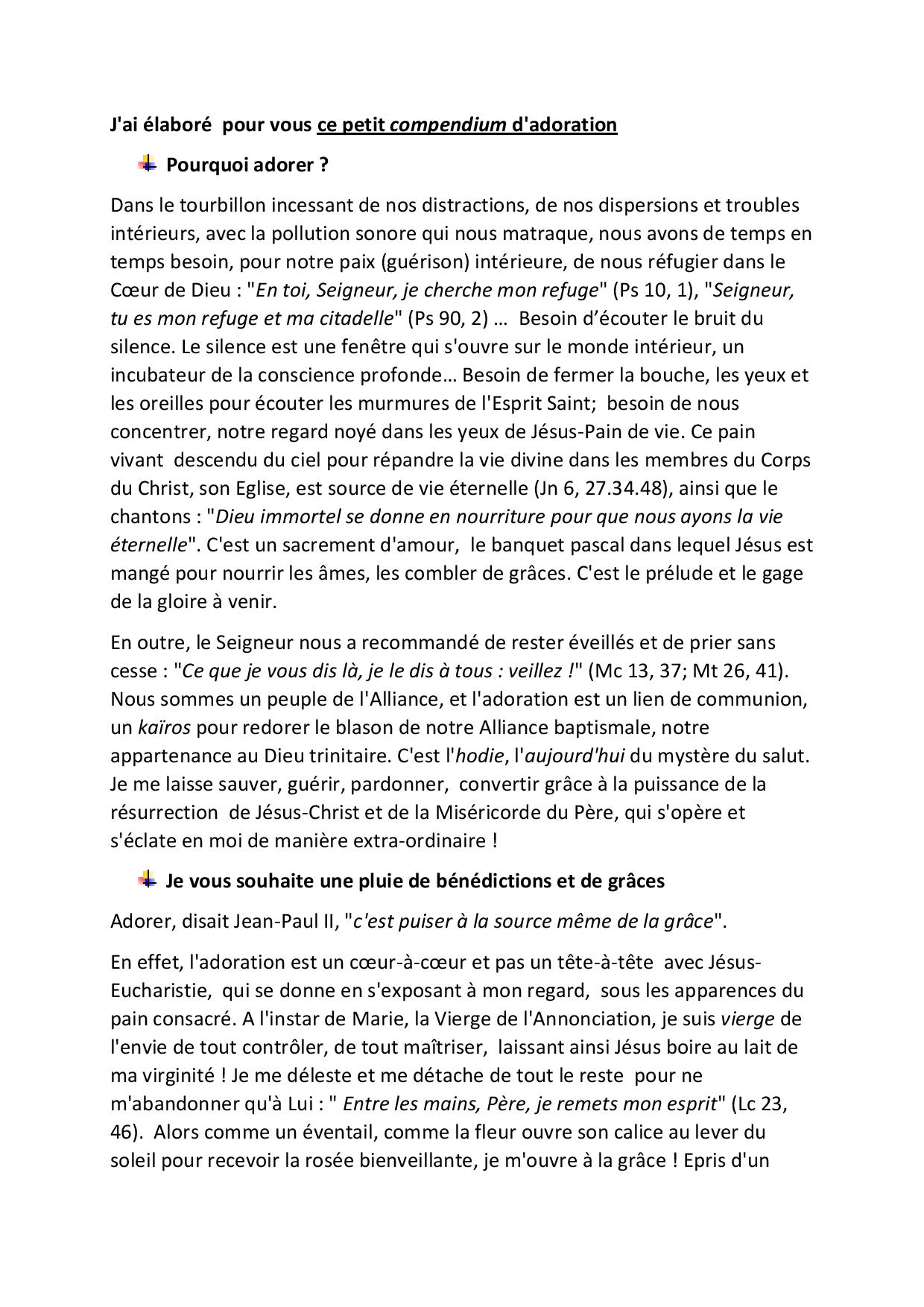 J'ai élaboré pour vous ce petit compendium d'adoration

Pourquoi adorer ?

Dans le tourbillon incessant de nos distractions, de nos dispersions et troubles intérieurs, avec la pollution sonore qui nous matraque, nous avons de temps en temps besoin, pour notre paix (guérison) intérieure, de nous réfugier dans le Cœur de Dieu : "En toi, Seigneur, je cherche mon refuge" (Ps 10, 1), "Seigneur, tu es mon refuge et ma citadelle" (Ps 90, 2) … Besoin d'écouter le bruit du silence. Le silence est une fenêtre qui s'ouvre sur le monde intérieur, un incubateur de la conscience profonde… Besoin de fermer la bouche, les yeux et les oreilles pour écouter les murmures de l'Esprit Saint; besoin de nous concentrer, notre regard noyé dans les yeux de Jésus-Pain de vie. Ce pain vivant descendu du ciel pour répandre la vie divine dans les membres du Corps du Christ, son Eglise, est source de vie éternelle (Jn 6, 27.34.48), ainsi que le chantons : "Dieu immortel se donne en nourriture pour que nous ayons la vie éternelle". C'est un sacrement d'amour, le banquet pascal dans lequel Jésus est mangé pour nourrir les âmes, les combler de grâces. C'est le prélude et le gage de la gloire à venir.

En outre, le Seigneur nous a recommandé de rester éveillés et de prier sans cesse : "Ce que je vous dis là, je le dis à tous : veillez !" (Mc 13, 37; Mt 26, 41). Nous sommes un peuple de l'Alliance, et l'adoration est un lien de communion, un kaïros pour redorer le blason de notre Alliance baptismale, notre appartenance au Dieu trinitaire. C'est l'hodie, l'aujourd'hui du mystère du salut. Je me laisse sauver, guérir, pardonner, convertir grâce à la puissance de la résurrection de Jésus-Christ et de la Miséricorde du Père, qui s'opère et s'éclate en moi de manière extra-ordinaire !

Je vous souhaite une pluie de bénédictions et de grâces

Adorer, disait Jean-Paul II, "c'est puiser à la source même de la grâce".

En effet, l'adoration est un cœur-à-cœur et pas un tête-à-tête avec Jésus-Eucharistie, qui se donne en s'exposant à mon regard, sous les apparences du pain consacré. A l'instar de Marie, la Vierge de l'Annonciation, je suis vierge de l'envie de tout contrôler, de tout maîtriser, laissant ainsi Jésus boire au lait de ma virginité ! Je me déleste et me détache de tout le reste pour ne m'abandonner qu'à Lui : " Entre les mains, Père, je remets mon esprit" (Lc 23, 46). Alors comme un éventail, comme la fleur ouvre son calice au lever du soleil pour recevoir la rosée bienveillante, je m'ouvre à la grâce ! Epris d'un